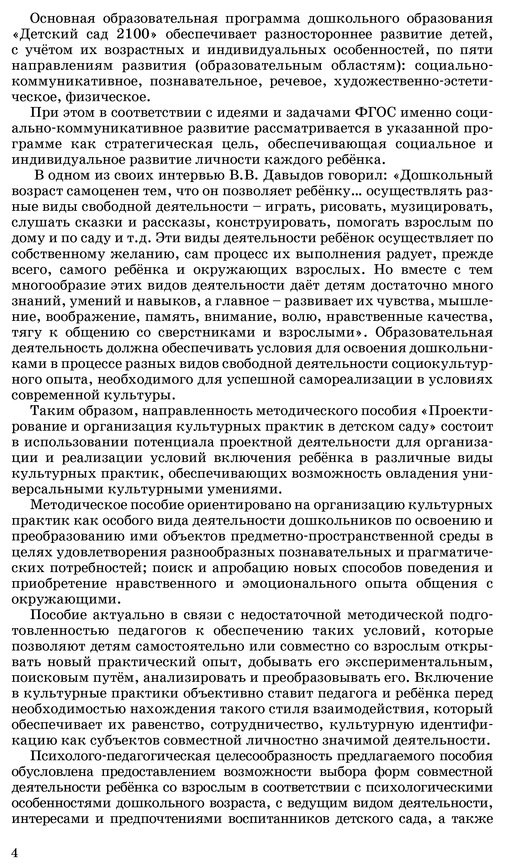 Основная образовательная программа дошкольного образования «Детский сад 2100» обеспечивает разностороннее развитие детей, с учётом их возрастных и индивидуальных особенностей, по пяти направлениям развития (образовательным областям): социально-коммуникативное, познавательное, речевое, художественно-эстетическое, физическое.

При этом в соответствии с идеями и задачами ФГОС именно социально-коммуникативное развитие рассматривается в указанной программе как стратегическая цель, обеспечивающая социальное и индивидуальное развитие личности каждого ребёнка.

В одном из своих интервью В.В. Давыдов говорил: «Дошкольный возраст самоценен тем, что он позволяет ребёнку... осуществлять разные виды свободной деятельности – играть, рисовать, музицировать, слушать сказки и рассказы, конструировать, помогать взрослым по дому и по саду и т.д. Эти виды деятельности ребёнок осуществляет по собственному желанию, сам процесс их выполнения радует, прежде всего, самого ребёнка и окружающих взрослых. Но вместе с тем многообразие этих видов деятельности даёт детям достаточно много знаний, умений и навыков, а главное – развивает их чувства, мышление, воображение, память, внимание, волю, нравственные качества, тягу к общению со сверстниками и взрослыми». Образовательная деятельность должна обеспечивать условия для освоения дошкольниками в процессе разных видов свободной деятельности социокультурного опыта, необходимого для успешной самореализации в условиях современной культуры.

Таким образом, направленность методического пособия «Проектирование и организация культурных практик в детском саду» состоит в использовании потенциала проектной деятельности для организации и реализации условий включения ребёнка в различные виды культурных практик, обеспечивающих возможность овладения универсальными культурными умениями.

Методическое пособие ориентировано на организацию культурных практик как особого вида деятельности дошкольников по освоению и преобразованию ими объектов предметно-пространственной среды в целях удовлетворения разнообразных познавательных и прагматических потребностей; поиск и апробацию новых способов поведения и приобретение нравственного и эмоционального опыта общения с окружающими.

Пособие актуально в связи с недостаточной методической подготовленностью педагогов к обеспечению таких условий, которые позволяют детям самостоятельно или совместно со взрослым открывать новый практический опыт, добывать его экспериментальным, поисковым путём, анализировать и преобразовывать его. Включение в культурные практики объективно ставит педагога и ребёнка перед необходимостью нахождения такого стиля взаимодействия, который обеспечивает их равенство, сотрудничество, культурную идентификацию как субъектов совместной личностно значимой деятельности.

Психолого-педагогическая целесообразность предлагаемого пособия обусловлена предоставлением возможности выбора форм совместной деятельности ребёнка со взрослым в соответствии с психологическими особенностями дошкольного возраста, с ведущим видом деятельности, интересами и предпочтениями воспитанников детского сада, а также

4